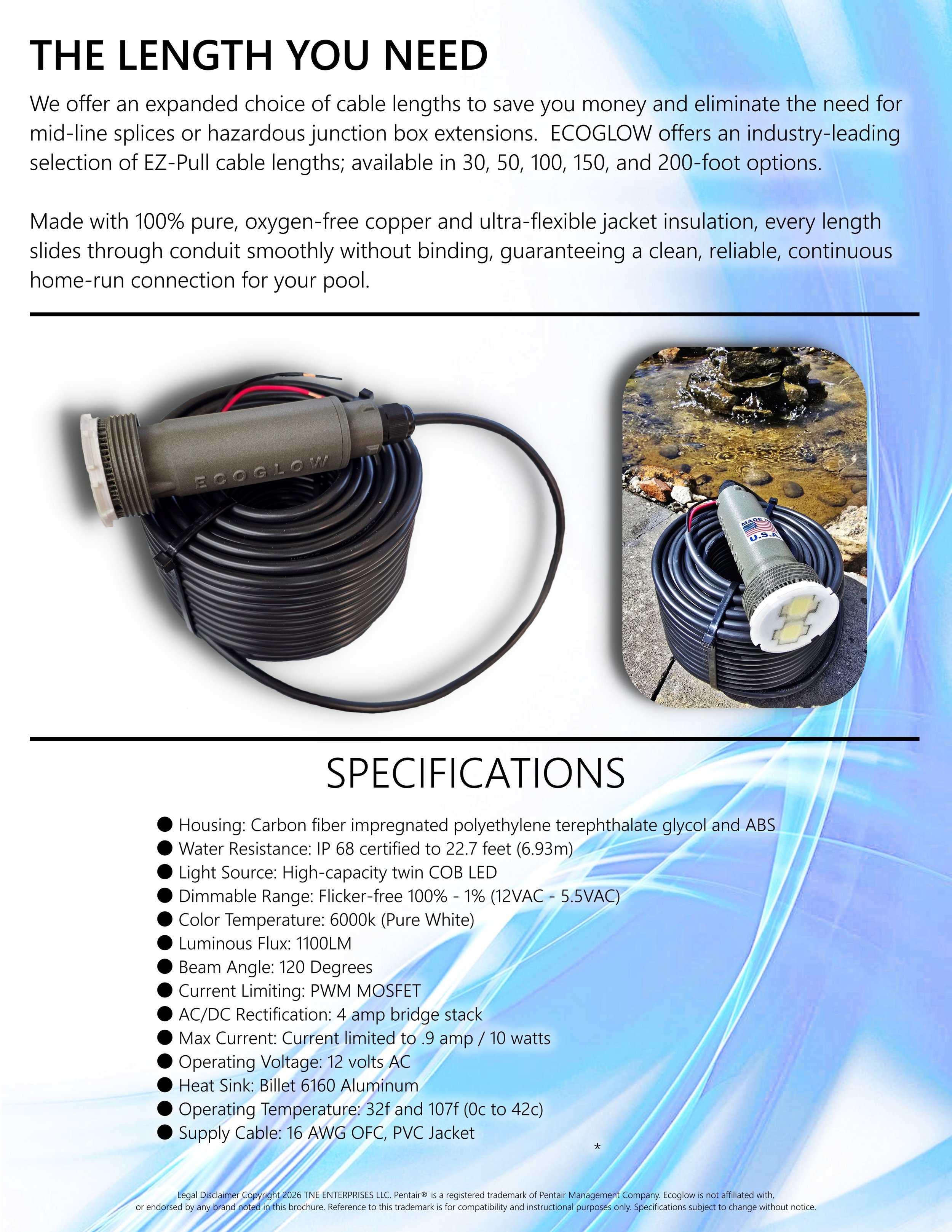 THE LENGTH YOU NEED

We offer an expanded choice of cable lengths to save you money and eliminate the need for mid-line splices or hazardous junction box extensions. ECOGLOW offers an industry-leading selection of EZ-Pull cable lengths; available in 30, 50, 100, 150, and 200-foot options.

Made with 100% pure, oxygen-free copper and ultra-flexible jacket insulation, every length slides through conduit smoothly without binding, guaranteeing a clean, reliable, continuous home-run connection for your pool.

ECOGLOW

MADE IN U.S.A.

SPECIFICATIONS

● Housing: Carbon fiber impregnated polyethylene terephthalate glycol and ABS
● Water Resistance: IP 68 certified to 22.7 feet (6.93m)
● Light Source: High-capacity twin COB LED
● Dimmable Range: Flicker-free 100% - 1% (12VAC - 5.5VAC)
● Color Temperature: 6000k (Pure White)
● Luminous Flux: 1100LM
● Beam Angle: 120 Degrees
● Current Limiting: PWM MOSFET
● AC/DC Rectification: 4 amp bridge stack
● Max Current: Current limited to .9 amp / 10 watts
● Operating Voltage: 12 volts AC
● Heat Sink: Billet 6160 Aluminum
● Operating Temperature: 32f and 107f (0c to 42c)
● Supply Cable: 16 AWG OFC, PVC Jacket

*

Legal Disclaimer Copyright 2026 TNE ENTERPRISES LLC. Pentair® is a registered trademark of Pentair Management Company. Ecoglow is not affiliated with, or endorsed by any brand noted in this brochure. Reference to this trademark is for compatibility and instructional purposes only. Specifications subject to change without notice.